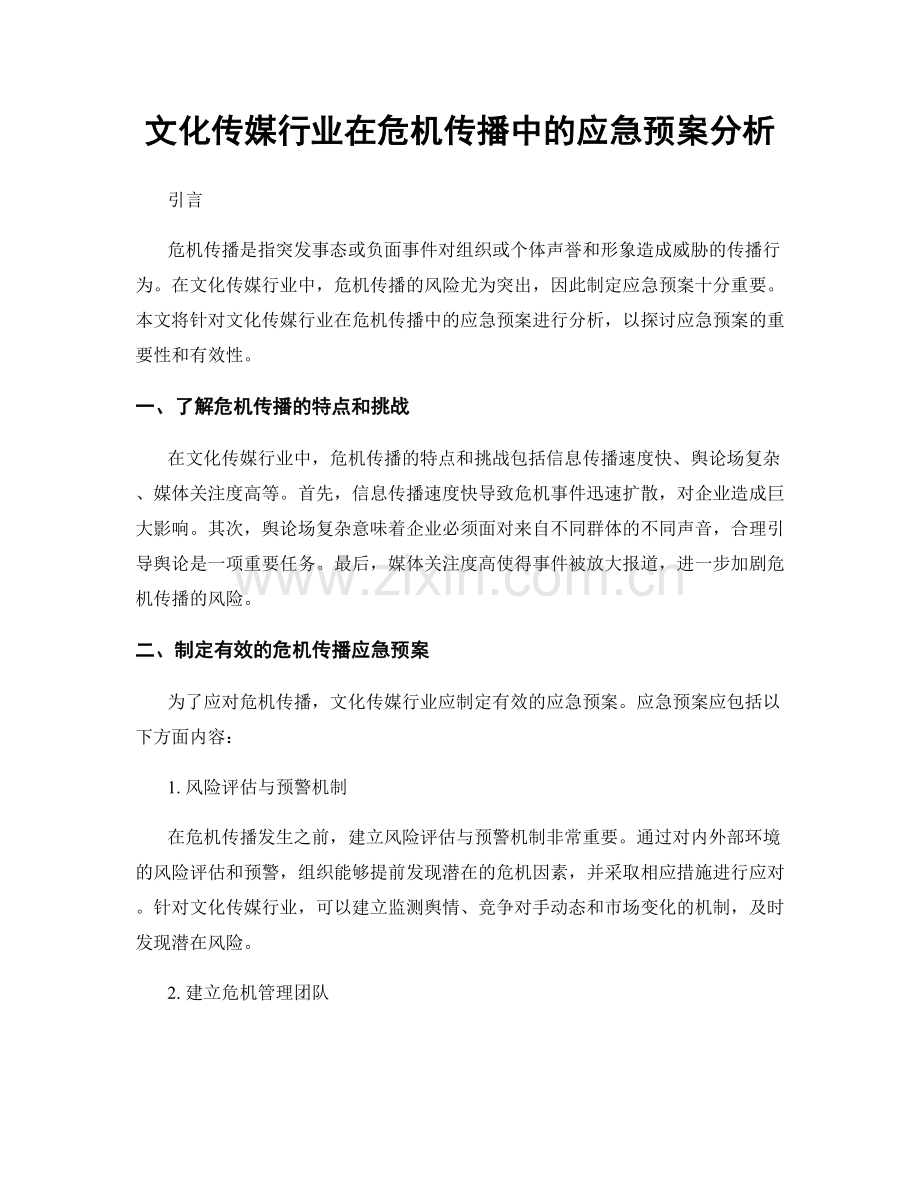 文化传媒行业在危机传播中的应急预案分析

引言

危机传播是指突发事态或负面事件对组织或个体声誉和形象造成威胁的传播行为。在文化传媒行业中，危机传播的风险尤为突出，因此制定应急预案十分重要。本文将针对文化传媒行业在危机传播中的应急预案进行分析，以探讨应急预案的重要性和有效性。

一、了解危机传播的特点和挑战

在文化传媒行业中，危机传播的特点和挑战包括信息传播速度快、舆论场复杂、媒体关注度高等。首先，信息传播速度快导致危机事件迅速扩散，对企业造成巨大影响。其次，舆论场复杂意味着企业必须面对来自不同群体的不同声音，合理引导舆论是一项重要任务。最后，媒体关注度高使得事件被放大报道，进一步加剧危机传播的风险。

二、制定有效的危机传播应急预案

为了应对危机传播，文化传媒行业应制定有效的应急预案。应急预案应包括以下方面内容：

1.风险评估与预警机制

在危机传播发生之前，建立风险评估与预警机制非常重要。通过对内外部环境的风险评估和预警，组织能够提前发现潜在的危机因素，并采取相应措施进行应对。针对文化传媒行业，可以建立监测舆情、竞争对手动态和市场变化的机制，及时发现潜在风险。

2.建立危机管理团队

www.zixin.com.cn